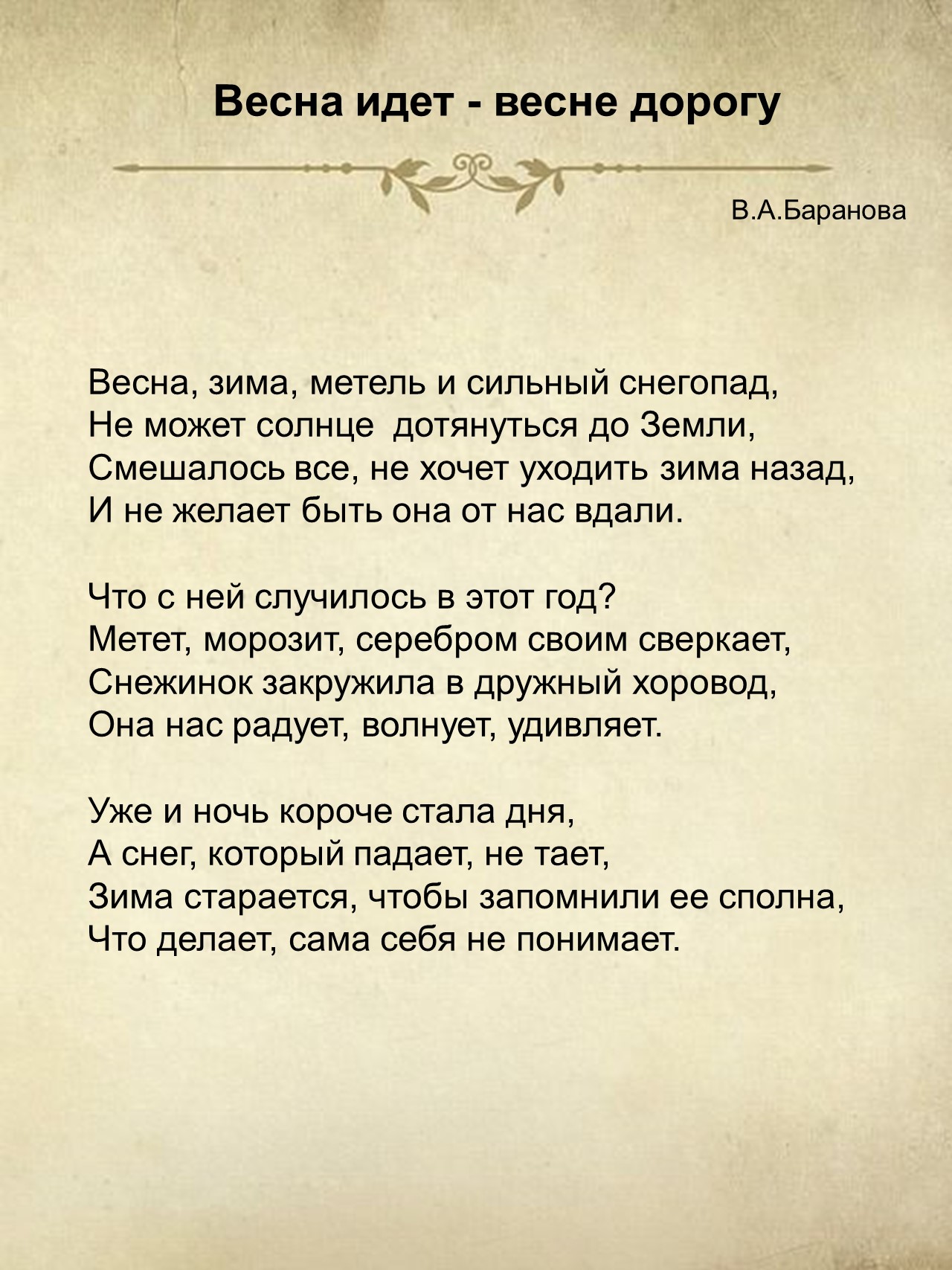 Весна идет - весне дорогу

В.А.Баранова

Весна, зима, метель и сильный снегопад,
Не может солнце  дотянуться до Земли,
Смешалось все, не хочет уходить зима назад,
И не желает быть она от нас вдали.

Что с ней случилось в этот год?
Метет, морозит, серебром своим сверкает,
Снежинок закружила в дружный хоровод,
Она нас радует, волнует, удивляет.

Уже и ночь короче стала дня,
А снег, который падает, не тает,
Зима старается, чтобы запомнили ее сполна,
Что делает, сама себя не понимает.